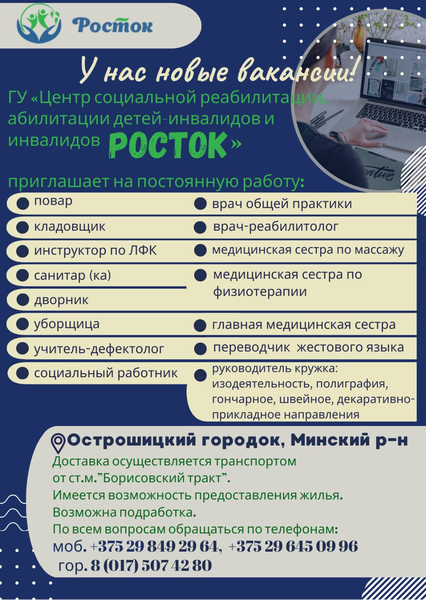 Росток

У нас новые вакансии!

ГУ «Центр социальной реабилитации, абилитации детей-инвалидов и инвалидов РОСТОК»

приглашает на постоянную работу:

повар
кладовщик
инструктор по ЛФК
санитар (ка)
дворник
уборщица
учитель-дефектолог
социальный работник

врач общей практики
врач-реабилитолог
медицинская сестра по массажу
медицинская сестра по физиотерапии
главная медицинская сестра
переводчик жестового языка
руководитель кружка: изодеятельность, полиграфия, гончарное, швейное, декаративно-прикладное направления

Острошицкий городок, Минский р-н

Доставка осуществляется транспортом от ст.м."Борисовский тракт".
Имеется возможность предоставления жилья.
Возможна подработка.
По всем вопросам обращаться по телефонам:
моб. +375 29 849 29 64, +375 29 645 09 96
гор. 8 (017) 507 42 80